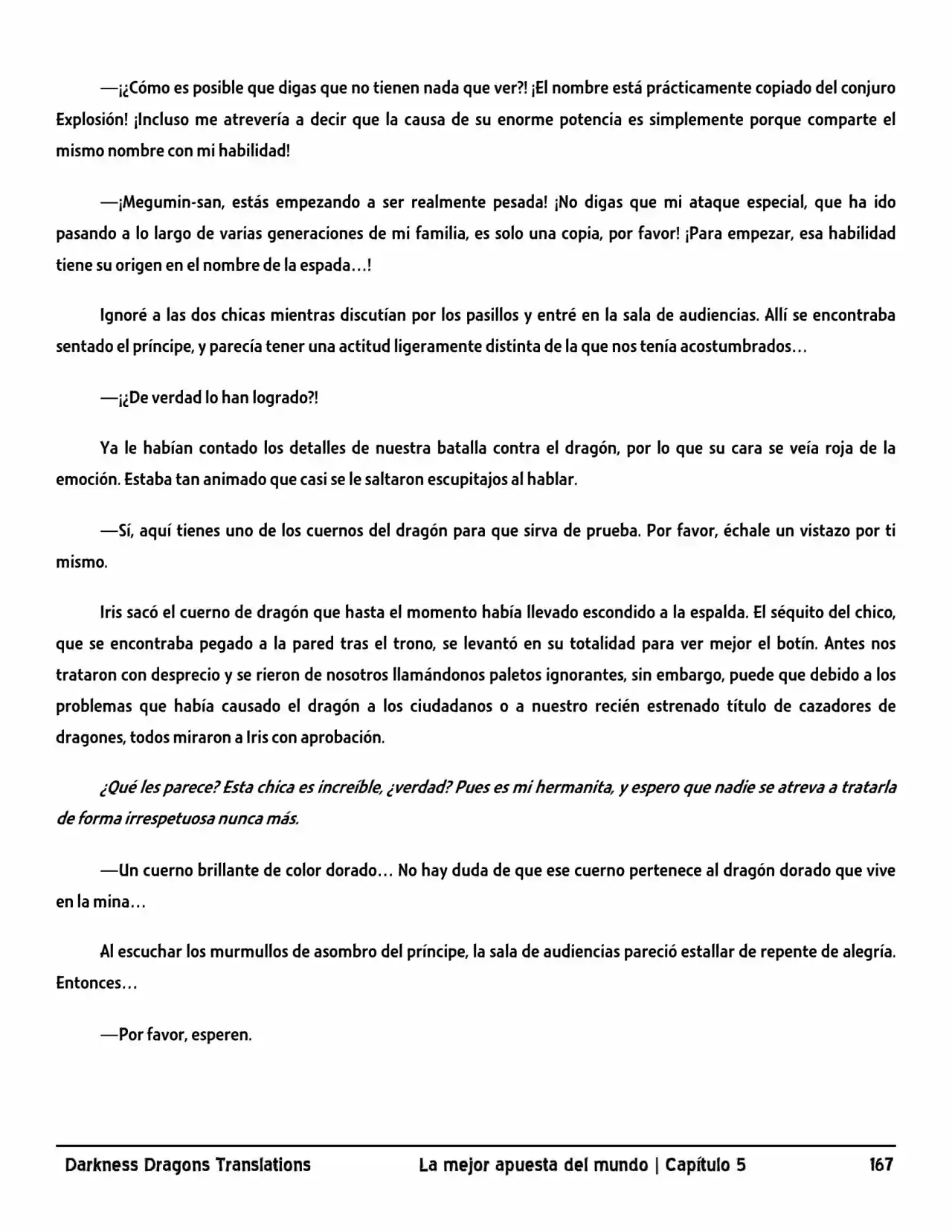 —¡¿Cómo es posible que digas que no tienen nada que ver?! ¡El nombre está prácticamente copiado del conjuro Explosión! ¡Incluso me atrevería a decir que la causa de su enorme potencia es simplemente porque comparte el mismo nombre con mi habilidad!

—¡Megumin-san, estás empezando a ser realmente pesada! ¡No digas que mi ataque especial, que ha ido pasando a lo largo de varias generaciones de mi familia, es solo una copia, por favor! ¡Para empezar, esa habilidad tiene su origen en el nombre de la espada…!

Ignoré a las dos chicas mientras discutían por los pasillos y entré en la sala de audiencias. Allí se encontraba sentado el príncipe, y parecía tener una actitud ligeramente distinta de la que nos tenía acostumbrados…

—¡¿De verdad lo han logrado?!

Ya le habían contado los detalles de nuestra batalla contra el dragón, por lo que su cara se veía roja de la emoción. Estaba tan animado que casi se le saltaron escupitajos al hablar.

—Sí, aquí tienes uno de los cuernos del dragón para que sirva de prueba. Por favor, échale un vistazo por ti mismo.

Iris sacó el cuerno de dragón que hasta el momento había llevado escondido a la espalda. El séquito del chico, que se encontraba pegado a la pared tras el trono, se levantó en su totalidad para ver mejor el botín. Antes nos trataron con desprecio y se rieron de nosotros llamándonos paletos ignorantes, sin embargo, puede que debido a los problemas que había causado el dragón a los ciudadanos o a nuestro recién estrenado título de cazadores de dragones, todos miraron a Iris con aprobación.

¿Qué les parece? Esta chica es increíble, ¿verdad? Pues es mi hermanita, y espero que nadie se atreva a tratarla de forma irrespetuosa nunca más.

—Un cuerno brillante de color dorado… No hay duda de que ese cuerno pertenece al dragón dorado que vive en la mina…

Al escuchar los murmullos de asombro del príncipe, la sala de audiencias pareció estallar de repente de alegría. Entonces…

—Por favor, esperen.

Darkness Dragons Translations La mejor apuesta del mundo | Capítulo 5 167